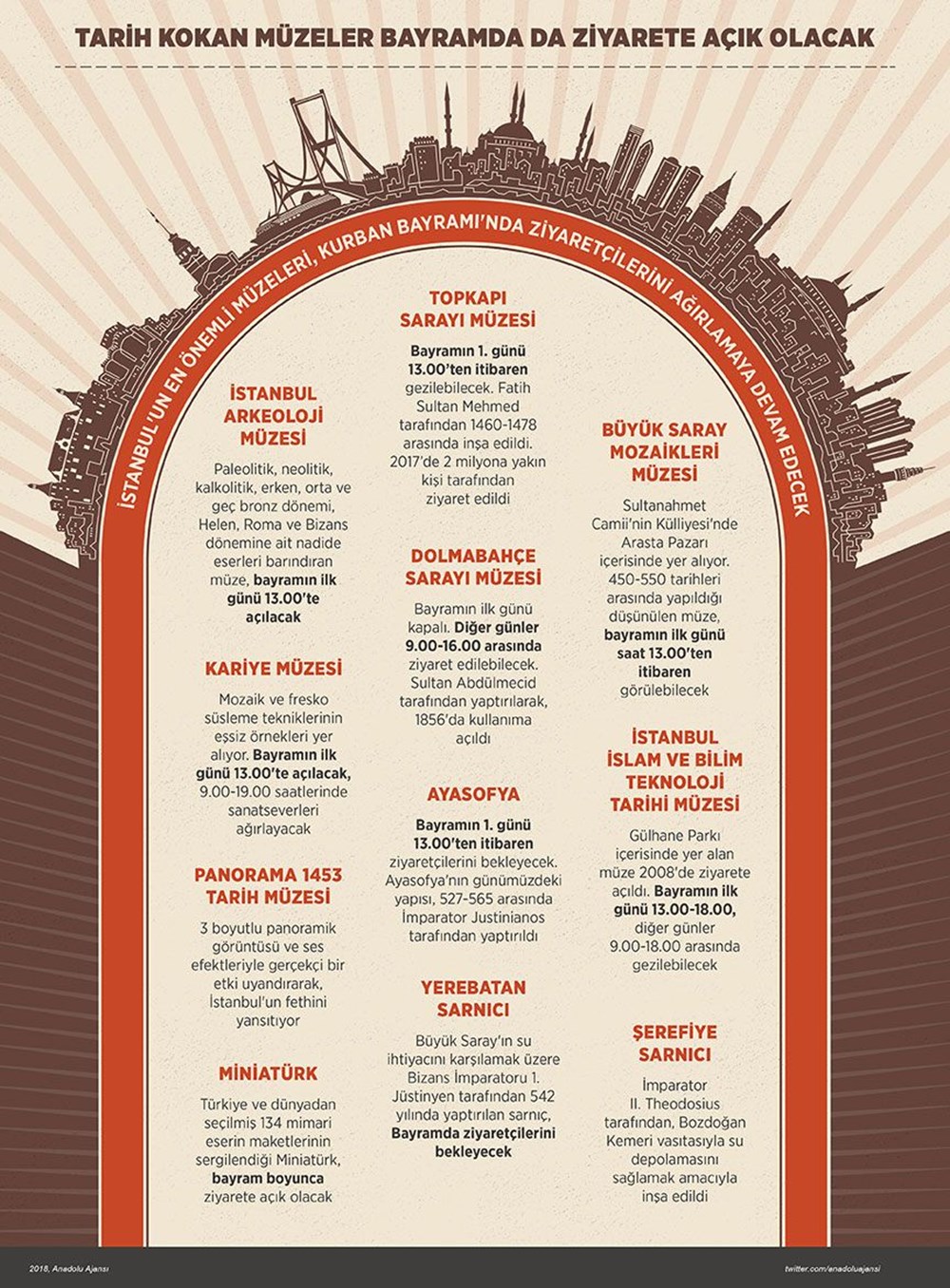 TARİH KOKAN MÜZELER BAYRAMDA DA ZİYARETE AÇIK OLACAK

İSTANBUL'UN EN ÖNEMLİ MÜZELERİ, KURBAN BAYRAMI'NDA ZİYARETÇİLERİNİ AĞIRLAMAYA DEVAM EDECEK

İSTANBUL ARKEOLOJİ MÜZESİ

Paleolitik, neolitik, kalkolitik, erken, orta ve geç bronz dönemi, Helen, Roma ve Bizans dönemine ait nadide eserleri barındıran müze, bayramın ilk günü 13.00'te açılacak

KARİYE MÜZESİ

Mozaik ve fresko süsleme tekniklerinin eşsiz örnekleri yer alıyor. Bayramın ilk günü 13.00'te açılacak, 9.00-19.00 saatlerinde sanatseverleri ağırlayacak

PANORAMA 1453 TARİH MÜZESİ

3 boyutlu panoramik görüntüsü ve ses efektleriyle gerçekçi bir etki uyandırarak, İstanbul'un fethini yansıtıyor

MİNİATÜRK

Türkiye ve dünyadan seçilmiş 134 mimari eserin maketlerinin sergilendiği Miniatürk, bayram boyunca ziyarete açık olacak

TOPKAPI SARAYI MÜZESİ

Bayramın 1. günü 13.00'ten itibaren gezilebilecek. Fatih Sultan Mehmed tarafından 1460-1478 arasında inşa edildi. 2017'de 2 milyona yakın kişi tarafından ziyaret edildi

DOLMABAHÇE SARAYI MÜZESİ

Bayramın ilk günü kapalı. Diğer günler 9.00-16.00 arasında ziyaret edilebilecek. Sultan Abdülmecid tarafından yaptırılarak, 1856'da kullanıma açıldı

AYASOFYA

Bayramın 1. günü 13.00'ten itibaren ziyaretçilerini bekleyecek. Ayasofya'nın günümüzdeki yapısı, 527-565 arasında İmparator Justinianos tarafından yaptırıldı

YEREBATAN SARNICI

Büyük Saray'ın su ihtiyacını karşılamak üzere Bizans İmparatoru 1. Jüstinyen tarafından 542 yılında yaptırılan sarnıç, Bayramda ziyaretçilerini bekleyecek

BÜYÜK SARAY MOZAİKLERİ MÜZESİ

Sultanahmet Camii'nin Külliyesi'nde Arasta Pazarı içerisinde yer alıyor. 450-550 tarihleri arasında yapıldığı düşünülen müze, bayramın ilk günü saat 13.00'ten itibaren görülebilecek

İSTANBUL İSLAM VE BİLİM TEKNOLOJİ TARİHİ MÜZESİ

Gülhane Parkı içerisinde yer alan müze 2008'de ziyarete açıldı. Bayramın ilk günü 13.00-18.00, diğer günler 9.00-18.00 arasında gezilebilecek

ŞEREFİYE SARNICI

İmparator II. Theodosius tarafından, Bozdoğan Kemeri vasıtasıyla su depolamasını sağlamak amacıyla inşa edildi

2018, Anadolu Ajansı

twitter.com/anadoluajansi